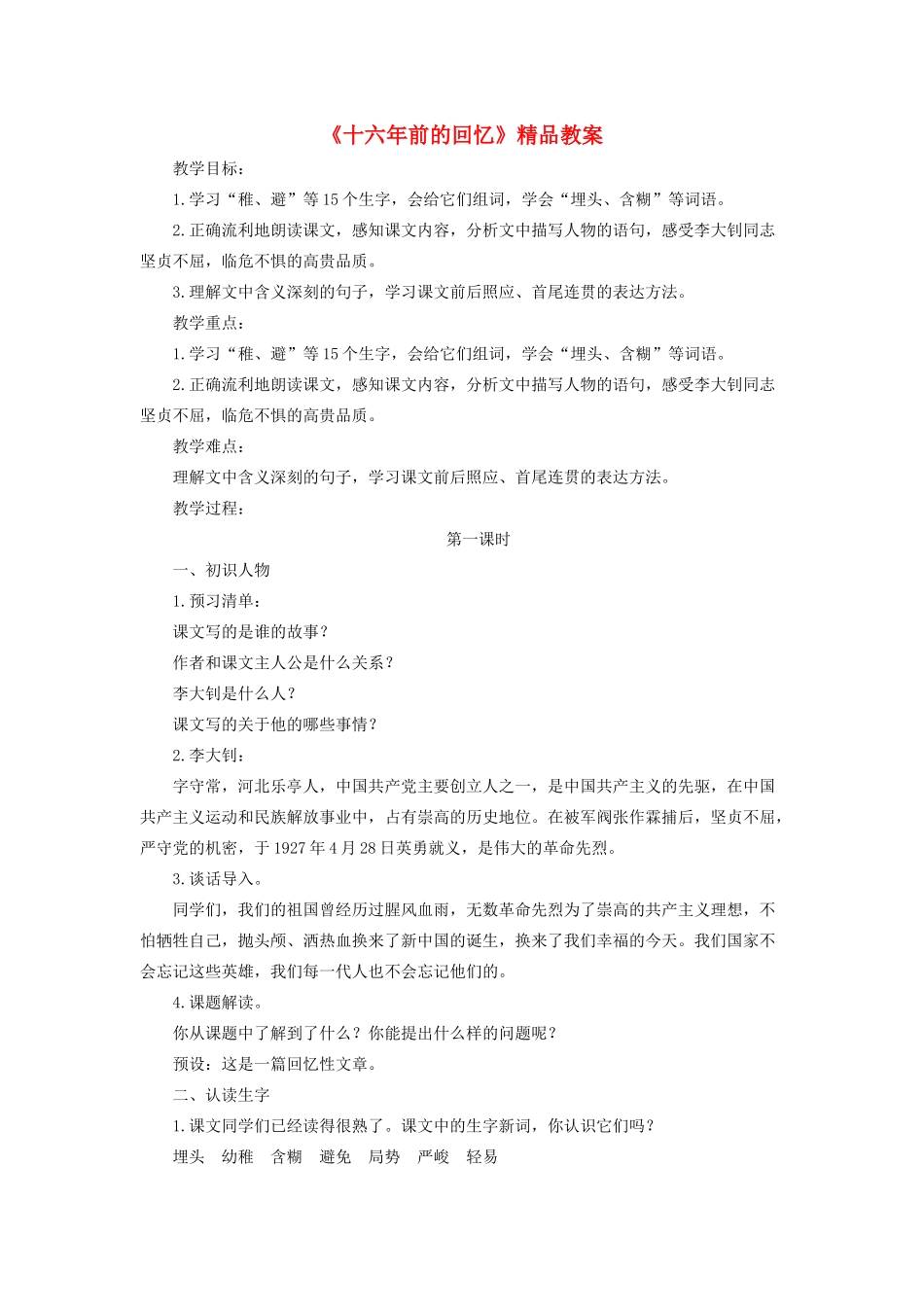 《十六年前的回忆》精品教案

教学目标：

1.学习“稚、避”等15个生字，会给它们组词，学会“埋头、含糊”等词语。

2.正确流利地朗读课文，感知课文内容，分析文中描写人物的语句，感受李大钊同志坚贞不屈，临危不惧的高贵品质。

3.理解文中含义深刻的句子，学习课文前后照应、首尾连贯的表达方法。

教学重点：

1.学习“稚、避”等15个生字，会给它们组词，学会“埋头、含糊”等词语。

2.正确流利地朗读课文，感知课文内容，分析文中描写人物的语句，感受李大钊同志坚贞不屈，临危不惧的高贵品质。

教学难点：

理解文中含义深刻的句子，学习课文前后照应、首尾连贯的表达方法。

教学过程：

第一课时

一、初识人物

1.预习清单：

课文写的是谁的故事？

作者和课文主人公是什么关系？

李大钊是什么人？

课文写的关于他的哪些事情？

2.李大钊：

字守常，河北乐亭人，中国共产党主要创立人之一，是中国共产主义的先驱，在中国共产主义运动和民族解放事业中，占有崇高的历史地位。在被军阀张作霖捕后，坚贞不屈，严守党的机密，于1927年4月28日英勇就义，是伟大的革命先烈。

3.谈话导入。

同学们，我们的祖国曾经历过腥风血雨，无数革命先烈为了崇高的共产主义理想，不怕牺牲自己，抛头颅、洒热血换来了新中国的诞生，换来了我们幸福的今天。我们国家不会忘记这些英雄，我们每一代人也不会忘记他们的。

4.课题解读。

你从课题中了解到了什么？你能提出什么样的问题呢？

预设：这是一篇回忆性文章。

二、认读生字

1.课文同学们已经读得很熟了。课文中的生字新词，你认识它们吗？

埋头　幼稚　含糊　避免　局势　严峻　轻易